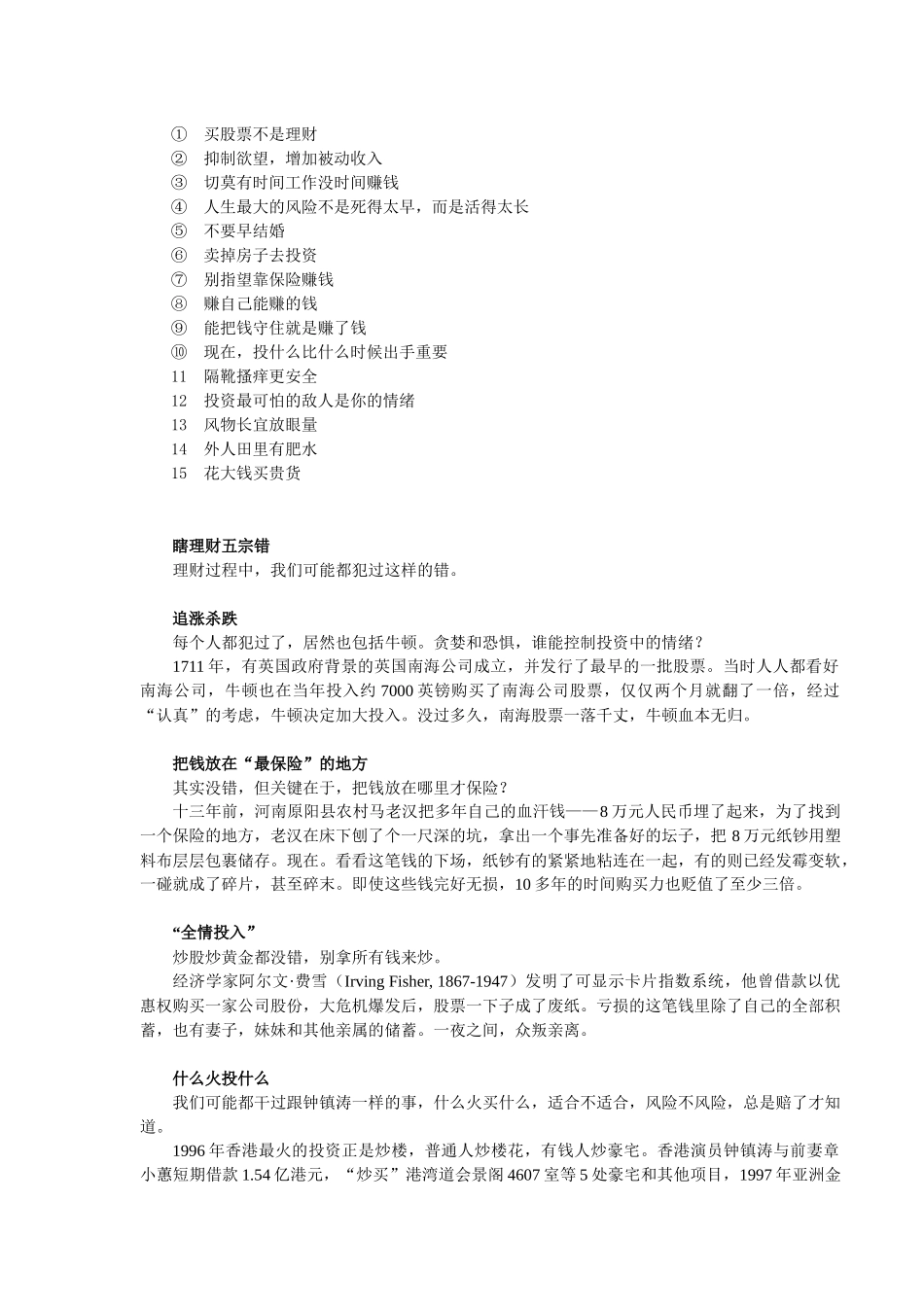 ① 买股票不是理财
② 抑制欲望，增加被动收入
③ 切莫有时间工作没时间赚钱
④ 人生最大的风险不是死得太早，而是活得太长
⑤ 不要早结婚
⑥ 卖掉房子去投资
⑦ 别指望靠保险赚钱
⑧ 赚自己能赚的钱
⑨ 能把钱守住就是赚了钱
⑩ 现在，投什么比什么时候出手重要
11 隔靴搔痒更安全
12 投资最可怕的敌人是你的情绪
13 风物长宜放眼量
14 外人田里有肥水
15 花大钱买贵货

瞎理财五宗错
理财过程中，我们可能都犯过这样的错。

追涨杀跌
每个人都犯过了，居然也包括牛顿。贪婪和恐惧，谁能控制投资中的情绪？
1711 年，有英国政府背景的英国南海公司成立，并发行了最早的一批股票。当时人人都看好南海公司，牛顿也在当年投入约 7000 英镑购买了南海公司股票，仅仅两个月就翻了一倍，经过“认真”的考虑，牛顿决定加大投入。没过多久，南海股票一落千丈，牛顿血本无归。

把钱放在“最保险”的地方
其实没错，但关键在于，把钱放在哪里才保险？
十三年前，河南原阳县农村马老汉把多年自己的血汗钱——8 万元人民币埋了起来，为了找到一个保险的地方，老汉在床下刨了个一尺深的坑，拿出一个事先准备好的坛子，把 8 万元纸钞用塑料布层层包裹储存。现在。看看这笔钱的下场，纸钞有的紧紧地粘连在一起，有的则已经发霉变软，一碰就成了碎片，甚至碎末。即使这些钱完好无损，10 多年的时间购买力也贬值了至少三倍。

“全情投入”
炒股炒黄金都没错，别拿所有钱来炒。
经济学家阿尔文·费雪（Irving Fisher, 1867-1947）发明了可显示卡片指数系统，他曾借款以优惠权购买一家公司股份，大危机爆发后，股票一下子成了废纸。亏损的这笔钱里除了自己的全部积蓄，也有妻子，妹妹和其他亲属的储蓄。一夜之间，众叛亲离。

什么火投什么
我们可能都干过跟钟镇涛一样的事，什么火买什么，适合不适合，风险不风险，总是赔了才知道。
1996 年香港最火的投资正是炒楼，普通人炒楼花，有钱人炒豪宅。香港演员钟镇涛与前妻章小蕙短期借款 1.54 亿港元，“炒买”港湾道会景阁 4607 室等 5 处豪宅和其他项目，1997 年亚洲金